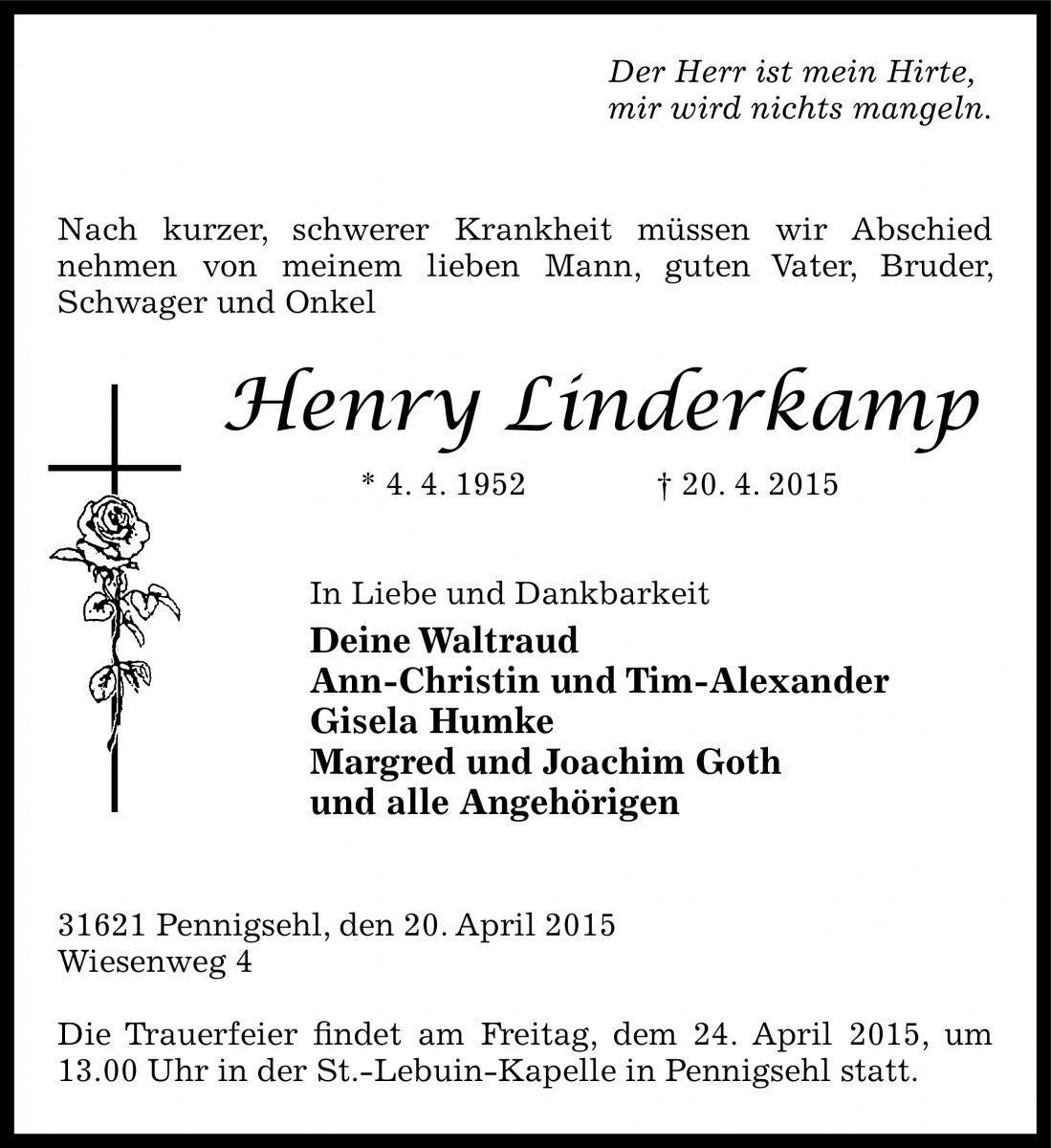 Der Herr ist mein Hirte,
mir wird nichts mangeln.

Nach kurzer, schwerer Krankheit müssen wir Abschied nehmen von meinem lieben Mann, guten Vater, Bruder, Schwager und Onkel

Henry Linderkamp

* 4. 4. 1952 † 20. 4. 2015

In Liebe und Dankbarkeit
Deine Waltraud
Ann-Christin und Tim-Alexander
Gisela Humke
Margred und Joachim Goth
und alle Angehörigen

31621 Pennigsehl, den 20. April 2015
Wiesenweg 4

Die Trauerfeier findet am Freitag, dem 24. April 2015, um 13.00 Uhr in der St.-Lebuin-Kapelle in Pennigsehl statt.